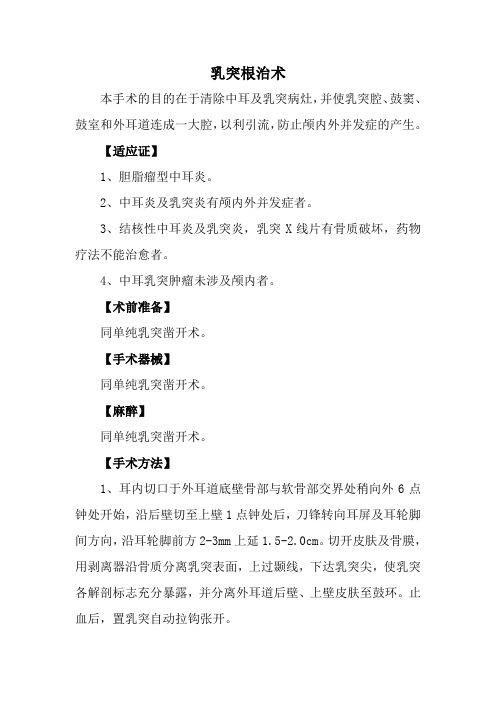 乳突根治术

本手术的目的在于清除中耳及乳突病灶，并使乳突腔、鼓窦、鼓室和外耳道连成一大腔，以利引流，防止颅内外并发症的产生。

【适应证】

1、胆脂瘤型中耳炎。

2、中耳炎及乳突炎有颅内外并发症者。

3、结核性中耳炎及乳突炎，乳突 X 线片有骨质破坏，药物疗法不能治愈者。

4、中耳乳突肿瘤未涉及颅内者。

【术前准备】

同单纯乳突凿开术。

【手术器械】

同单纯乳突凿开术。

【麻醉】

同单纯乳突凿开术。

【手术方法】

1、耳内切口于外耳道底壁骨部与软骨部交界处稍向外 6 点钟处开始，沿后壁切至上壁 1 点钟处后，刀锋转向耳屏及耳轮脚间方向，沿耳轮脚前方 2-3mm 上延 1.5-2.0cm。切开皮肤及骨膜，用剥离器沿骨质分离乳突表面，上过颞线，下达乳突尖，使乳突各解剖标志充分暴露，并分离外耳道后壁、上壁皮肤至鼓环。止血后，置乳突自动拉钩张开。